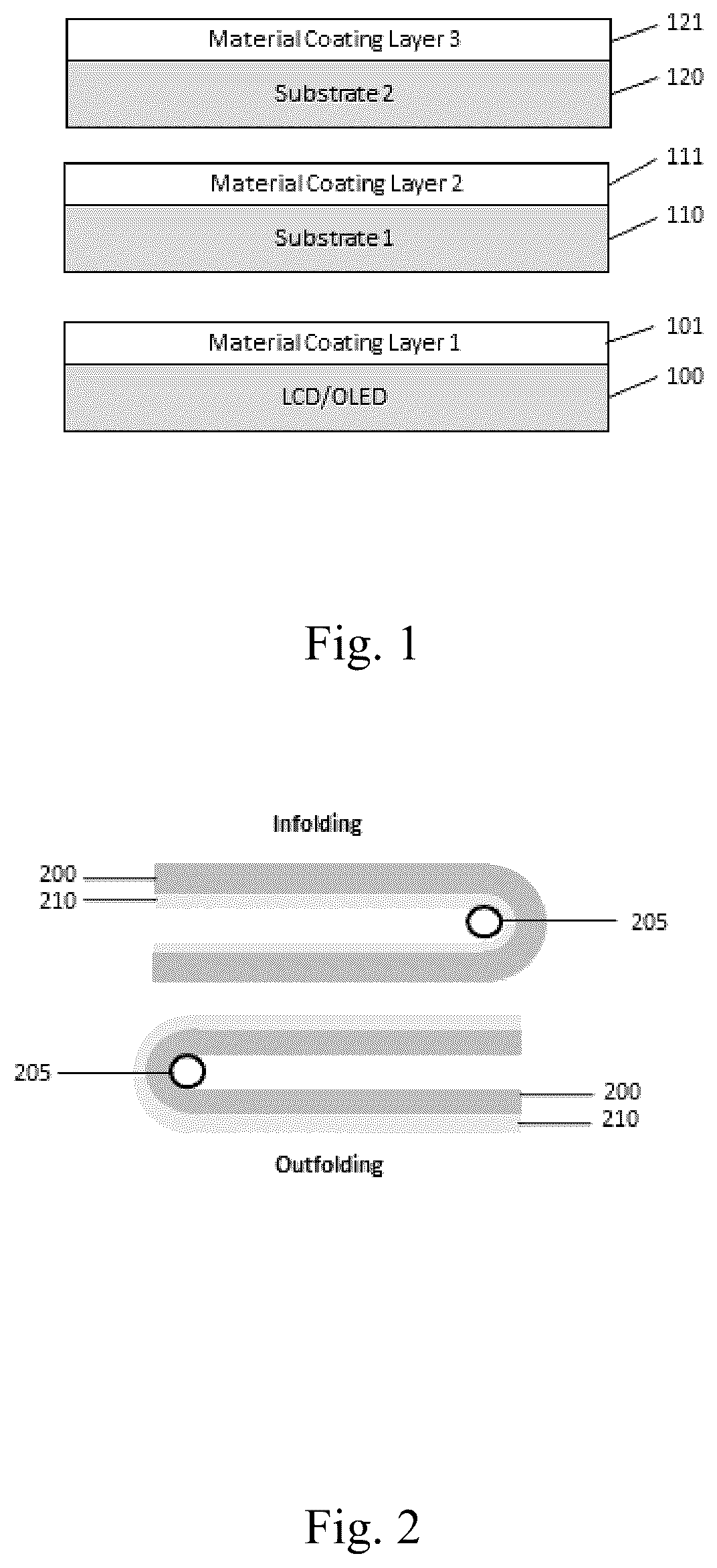 Material Coating Layer 3
121
Substrate 2
120

Material Coating Layer 2
111
Substrate 1
110

Material Coating Layer 1
101
LCD/OLED
100

Fig. 1

Infolding

200
210
205

205
200
210

Outfolding

Fig. 2